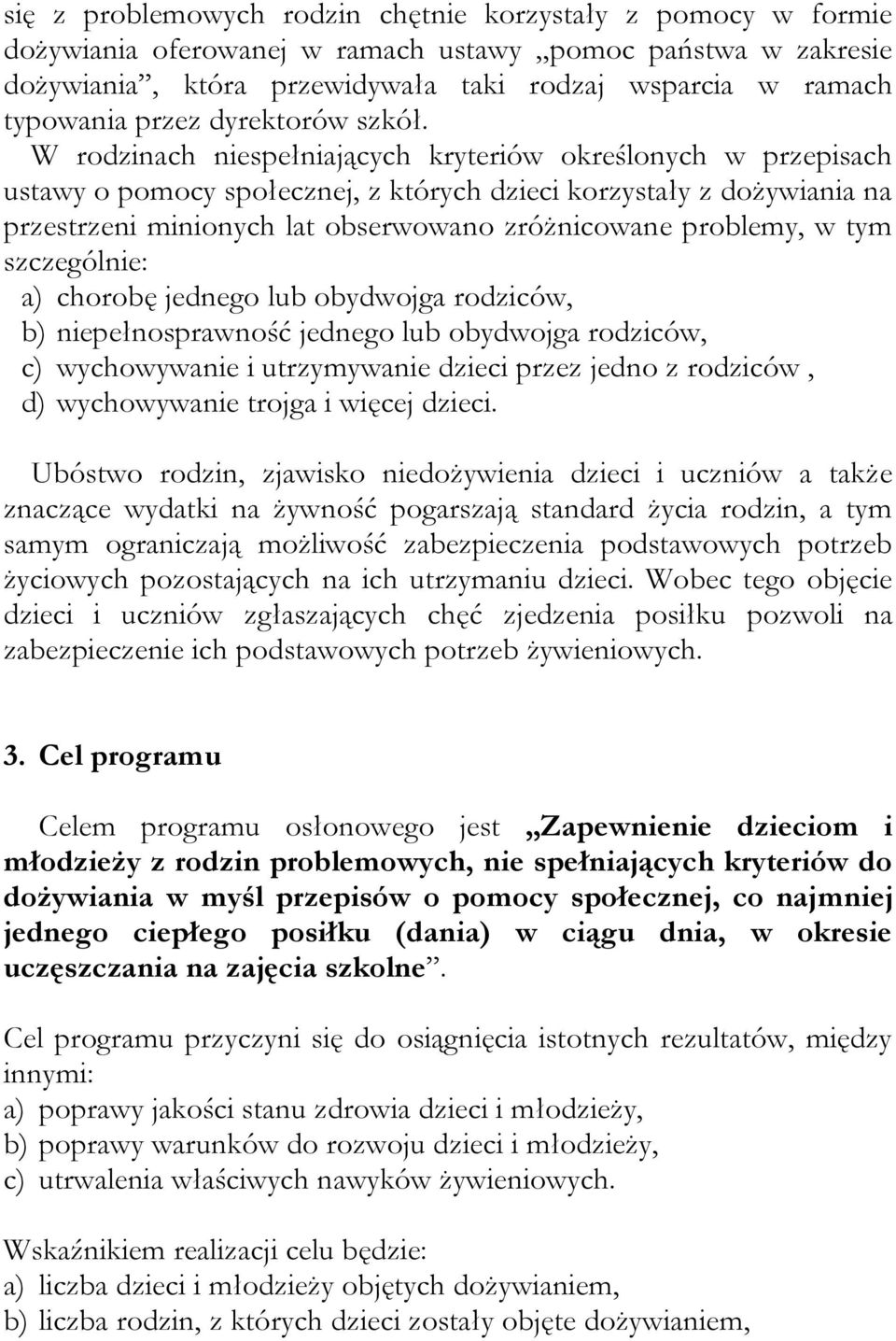 się z problemowych rodzin chętnie korzystały z pomocy w formie dożywiania oferowanej w ramach ustawy „pomoc państwa w zakresie dożywiania”, która przewidywała taki rodzaj wsparcia w ramach typowania przez dyrektorów szkół. W rodzinach niespełniających kryteriów określonych w przepisach ustawy o pomocy społecznej, z których dzieci korzystały z dożywiania na przestrzeni minionych lat obserwowano zróżnicowane problemy, w tym szczególnie:
a) chorobę jednego lub obydwojga rodziców,
b) niepełnosprawność jednego lub obydwojga rodziców,
c) wychowywanie i utrzymywanie dzieci przez jedno z rodziców ,
d) wychowywanie trojga i więcej dzieci.

Ubóstwo rodzin, zjawisko niedożywienia dzieci i uczniów a także znaczące wydatki na żywność pogarszają standard życia rodzin, a tym samym ograniczają możliwość zabezpieczenia podstawowych potrzeb życiowych pozostających na ich utrzymaniu dzieci. Wobec tego objęcie dzieci i uczniów zgłaszających chęć zjedzenia posiłku pozwoli na zabezpieczenie ich podstawowych potrzeb żywieniowych.

3. Cel programu

Celem programu osłonowego jest „Zapewnienie dzieciom i młodzieży z rodzin problemowych, nie spełniających kryteriów do dożywiania w myśl przepisów o pomocy społecznej, co najmniej jednego ciepłego posiłku (dania) w ciągu dnia, w okresie uczęszczania na zajęcia szkolne”.

Cel programu przyczyni się do osiągnięcia istotnych rezultatów, między innymi:
a) poprawy jakości stanu zdrowia dzieci i młodzieży,
b) poprawy warunków do rozwoju dzieci i młodzieży,
c) utrwalenia właściwych nawyków żywieniowych.

Wskaźnikiem realizacji celu będzie:
a) liczba dzieci i młodzieży objętych dożywianiem,
b) liczba rodzin, z których dzieci zostały objęte dożywianiem,